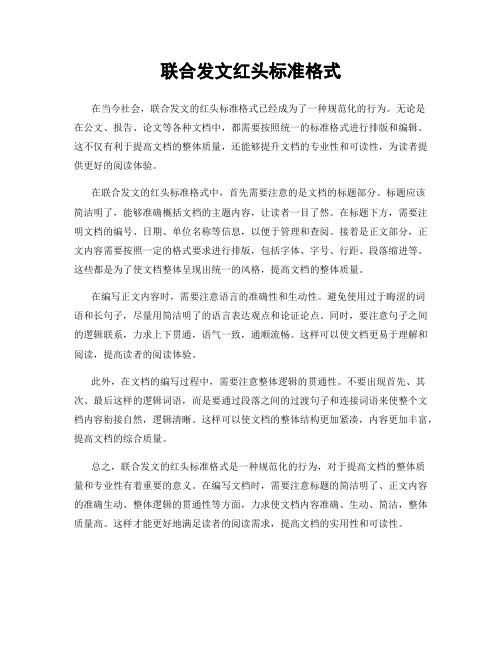 联合发文红头标准格式

在当今社会，联合发文的红头标准格式已经成为了一种规范化的行为。无论是在公文、报告、论文等各种文档中，都需要按照统一的标准格式进行排版和编辑。这不仅有利于提高文档的整体质量，还能够提升文档的专业性和可读性，为读者提供更好的阅读体验。

在联合发文的红头标准格式中，首先需要注意的是文档的标题部分。标题应该简洁明了，能够准确概括文档的主题内容，让读者一目了然。在标题下方，需要注明文档的编号、日期、单位名称等信息，以便于管理和查阅。接着是正文部分，正文内容需要按照一定的格式要求进行排版，包括字体、字号、行距、段落缩进等。这些都是为了使文档整体呈现出统一的风格，提高文档的整体质量。

在编写正文内容时，需要注意语言的准确性和生动性。避免使用过于晦涩的词语和长句子，尽量用简洁明了的语言表达观点和论证论点。同时，要注意句子之间的逻辑联系，力求上下贯通，语气一致，通顺流畅。这样可以使文档更易于理解和阅读，提高读者的阅读体验。

此外，在文档的编写过程中，需要注意整体逻辑的贯通性。不要出现首先、其次、最后这样的逻辑词语，而是要通过段落之间的过渡句子和连接词语来使整个文档内容衔接自然，逻辑清晰。这样可以使文档的整体结构更加紧凑，内容更加丰富，提高文档的综合质量。

总之，联合发文的红头标准格式是一种规范化的行为，对于提高文档的整体质量和专业性有着重要的意义。在编写文档时，需要注意标题的简洁明了、正文内容的准确生动、整体逻辑的贯通性等方面，力求使文档内容准确、生动、简洁，整体质量高。这样才能更好地满足读者的阅读需求，提高文档的实用性和可读性。